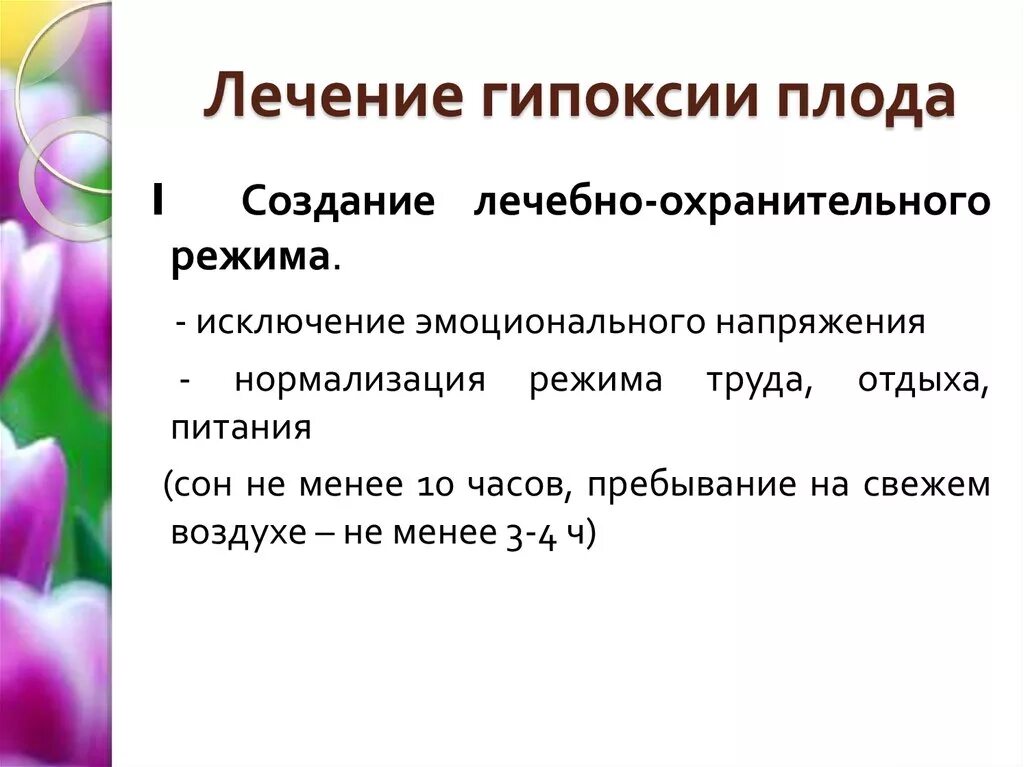 Лечение гипоксии плода

I Создание лечебно-охранительного режима.

- исключение эмоционального напряжения

- нормализация режима труда, отдыха, питания

(сон не менее 10 часов, пребывание на свежем воздухе – не менее 3-4 ч)